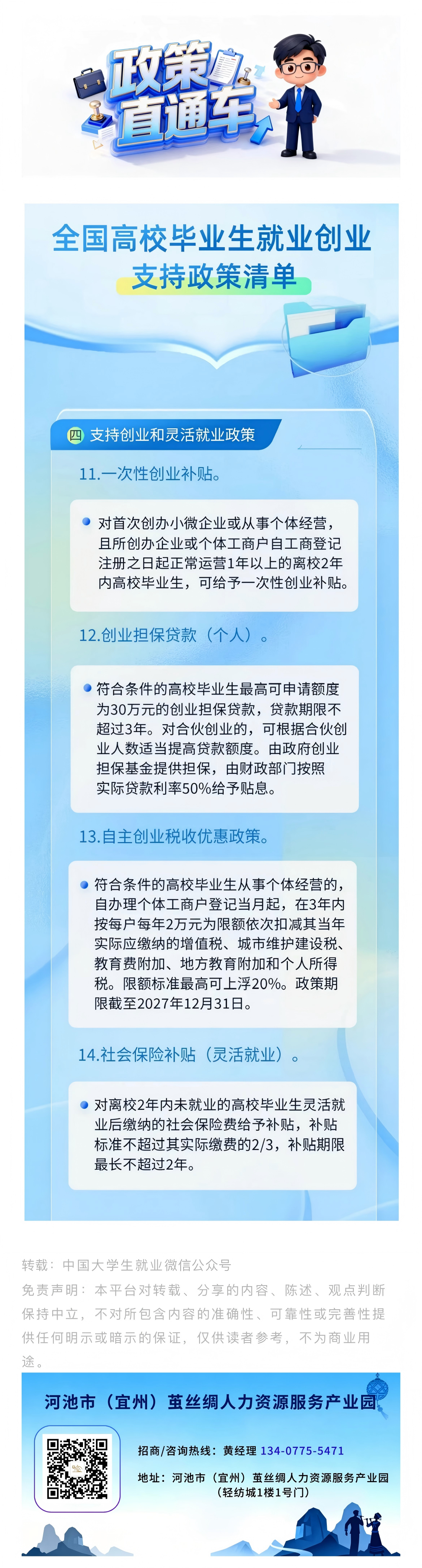 政策直通车

全国高校毕业生就业创业
支持政策清单

四 支持创业和灵活就业政策

11.一次性创业补贴。

• 对首次创办小微企业或从事个体经营，且所创办企业或个体工商户自工商登记注册之日起正常运营1年以上的离校2年内高校毕业生，可给予一次性创业补贴。

12.创业担保贷款（个人）。

• 符合条件的高校毕业生最高可申请额度为30万元的创业担保贷款，贷款期限不超过3年。对合伙创业的，可根据合伙创业人数适当提高贷款额度。由政府创业担保基金提供担保，由财政部门按照实际贷款利率50%给予贴息。

13.自主创业税收优惠政策。

• 符合条件的高校毕业生从事个体经营的，自办理个体工商户登记当月起，在3年内按每户每年2万元为限额依次扣减其当年实际应缴纳的增值税、城市维护建设税、教育费附加、地方教育附加和个人所得税。限额标准最高可上浮20%。政策期限截至2027年12月31日。

14.社会保险补贴（灵活就业）。

• 对离校2年内未就业的高校毕业生灵活就业后缴纳的社会保险费给予补贴，补贴标准不超过其实际缴费的2/3，补贴期限最长不超过2年。

转载：中国大学生就业微信公众号

免责声明：本平台对转载、分享的内容、陈述、观点判断保持中立，不对所包含内容的准确性、可靠性或完善性提供任何明示或暗示的保证，仅供读者参考，不为商业用途。

河池市（宜州）茧丝绸人力资源服务产业园

招商/咨询热线：黄经理 134-0775-5471

地址：河池市（宜州）茧丝绸人力资源服务产业园
（轻纺城1楼1号门）